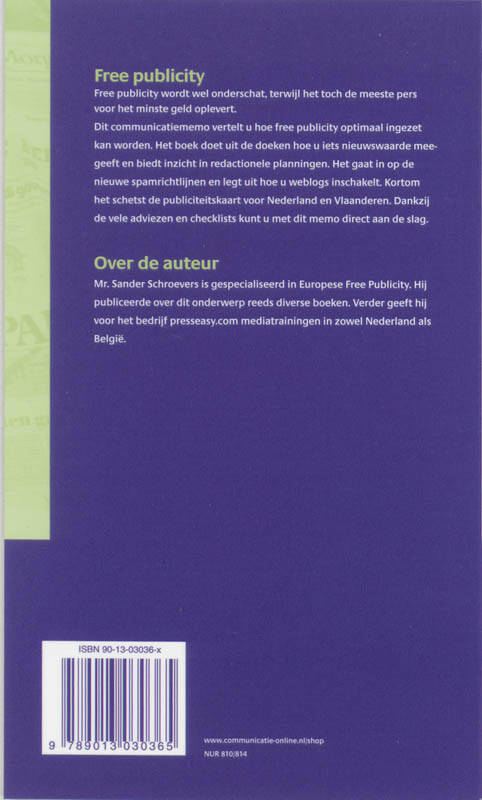 Free publicity

Free publicity wordt wel onderschat, terwijl het toch de meeste pers voor het minste geld oplevert.

Dit communicatiememo vertelt u hoe free publicity optimaal ingezet kan worden. Het boek doet uit de doeken hoe u iets nieuwswaarde meegeeft en biedt inzicht in redactionele planningen. Het gaat in op de nieuwe spamrichtlijnen en legt uit hoe u weblogs inschakelt. Kortom het schetst de publiciteitskaart voor Nederland en Vlaanderen. Dankzij de vele adviezen en checklists kunt u met dit memo direct aan de slag.

Over de auteur

Mr. Sander Schroevers is gespecialiseerd in Europese Free Publicity. Hij publiceerde over dit onderwerp reeds diverse boeken. Verder geeft hij voor het bedrijf presseasy.com mediatrainingen in zowel Nederland als België.

ISBN 90-13-03036-x

9 789013 030365

www.communicatie-online.nl/shop
NUR 810/814